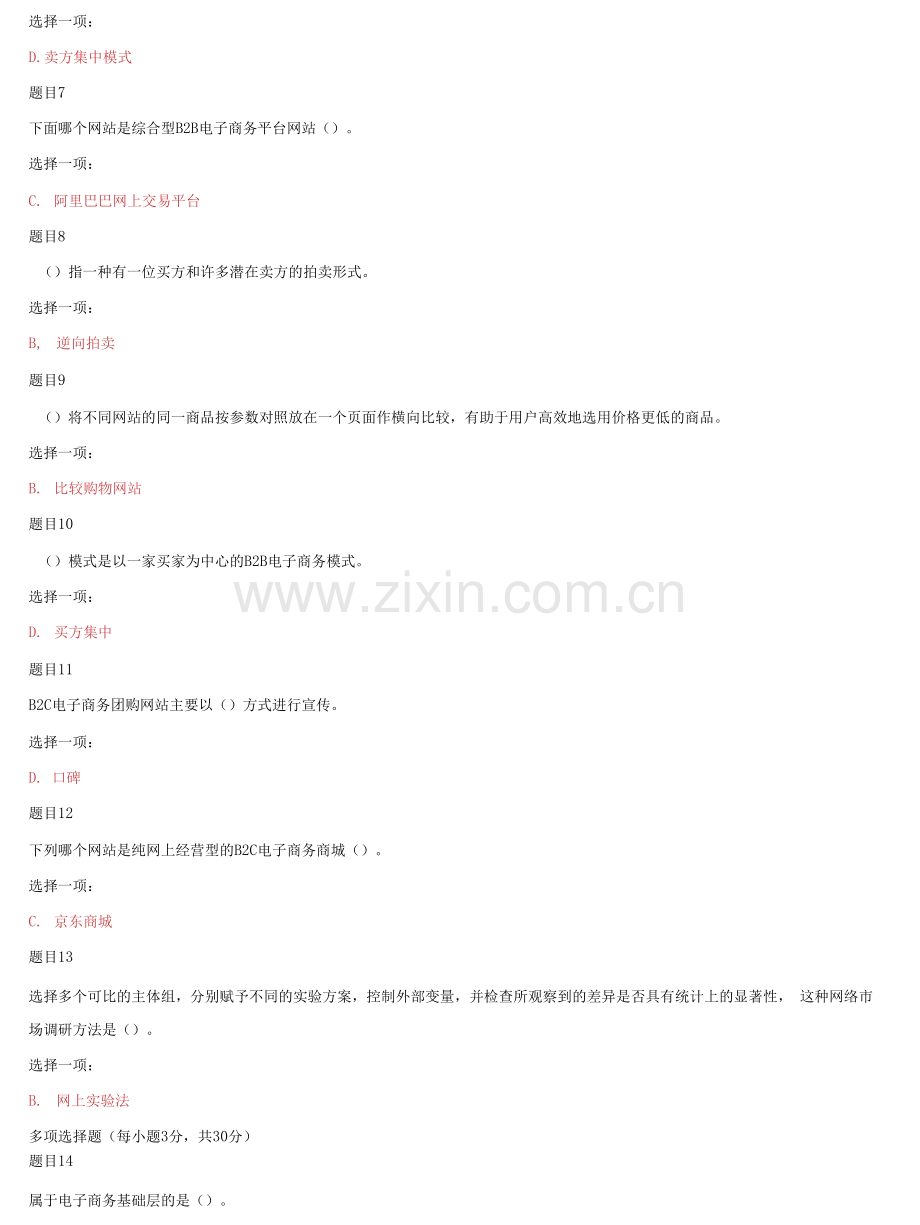 选择一项：

D.卖方集中模式

题目7

下面哪个网站是综合型B2B电子商务平台网站（）。

选择一项：

C. 阿里巴巴网上交易平台

题目8

（）指一种有一位买方和许多潜在卖方的拍卖形式。

选择一项：

B, 逆向拍卖

题目9

（）将不同网站的同一商品按参数对照放在一个页面作横向比较，有助于用户高效地选用价格更低的商品。

选择一项：

B. 比较购物网站

题目10

（）模式是以一家买家为中心的B2B电子商务模式。

选择一项：

D. 买方集中

题目11

B2C电子商务团购网站主要以（）方式进行宣传。

选择一项：

D. 口碑

题目12

下列哪个网站是纯网上经营型的B2C电子商务商城（）。

选择一项：

C. 京东商城

题目13

选择多个可比的主体组，分别赋予不同的实验方案，控制外部变量，并检查所观察到的差异是否具有统计上的显著性， 这种网络市场调研方法是（）。

选择一项：

B. 网上实验法

多项选择题（每小题3分，共30分）
题目14

属于电子商务基础层的是（）。

www.zixin.com.cn